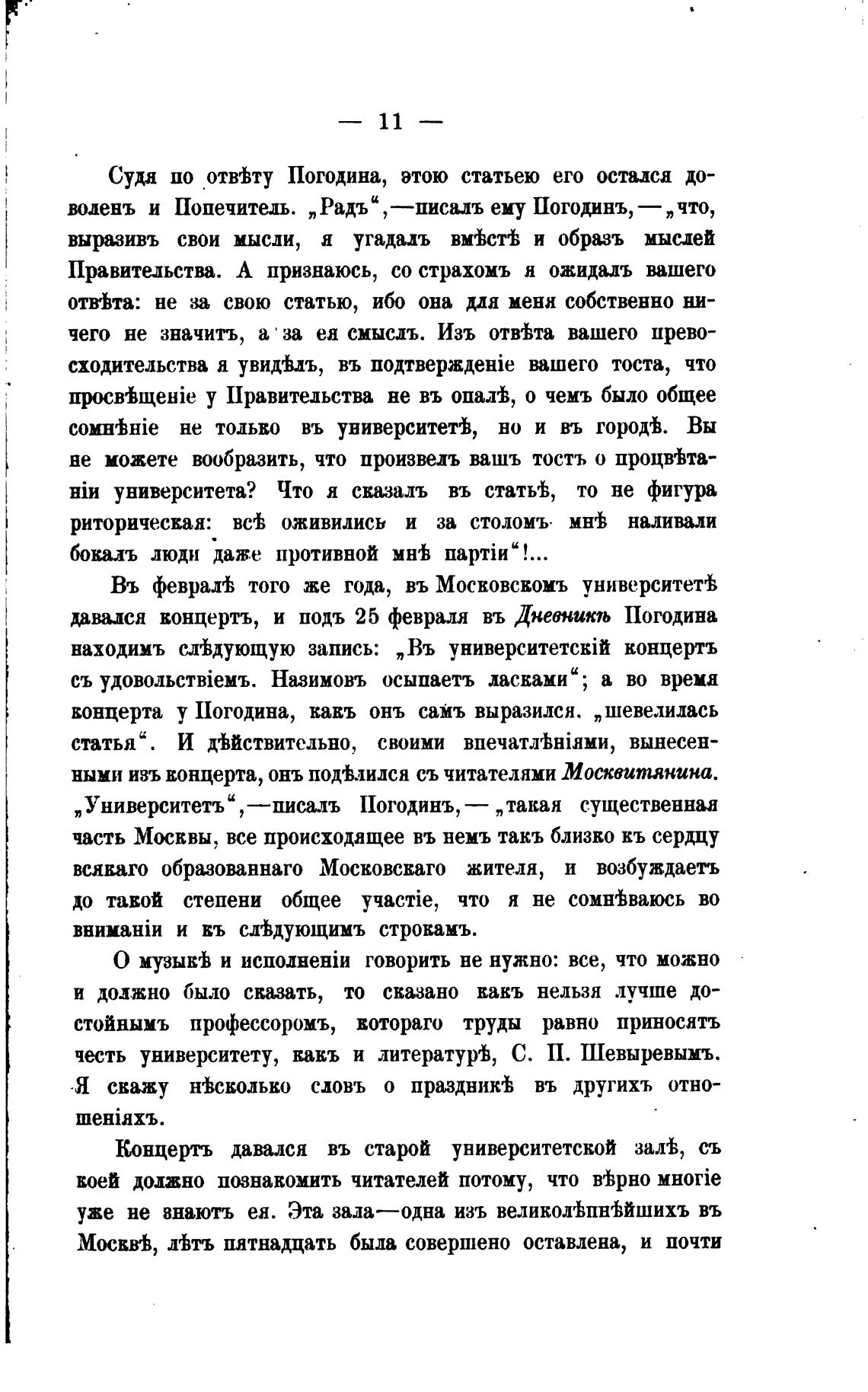 — 11 —

Судя по отвѣту Погодина, этою статьею его остался доволенъ и Попечитель. „Радъ“,—писалъ ему Погодинъ,—„что, выразивъ свои мысли, я угадалъ вмѣстѣ и образъ мыслей Правительства. А признаюсь, со страхомъ я ожидалъ вашего отвѣта: не за свою статью, ибо она для меня собственно ничего не значитъ, а за ея смыслъ. Изъ отвѣта вашего превосходительства я увидѣлъ, въ подтвержденіе вашего тоста, что просвѣщеніе у Правительства не въ опалѣ, о чемъ было общее сомнѣніе не только въ университетѣ, но и въ городѣ. Вы не можете вообразить, что произвелъ вашъ тостъ о процвѣтаніи университета? Что я сказалъ въ статьѣ, то не фигура риторическая: всѣ оживились и за столомъ мнѣ наливали бокалъ люди даже противной мнѣ партіи“!...

Въ февралѣ того же года, въ Московскомъ университетѣ давался концертъ, и подъ 25 февраля въ Дневникѣ Погодина находимъ слѣдующую запись: „Въ университетскій концертъ съ удовольствіемъ. Назимовъ осыпаетъ ласками“; а во время концерта у Погодина, какъ онъ самъ выразился, „шевелилась статья“. И дѣйствительно, своими впечатлѣніями, вынесенными изъ концерта, онъ подѣлился съ читателями Москвитянина. „Университетъ“,—писалъ Погодинъ,—„такая существенная часть Москвы, все происходящее въ немъ такъ близко къ сердцу всякаго образованнаго Московскаго жителя, и возбуждаетъ до такой степени общее участіе, что я не сомнѣваюсь во вниманіи и къ слѣдующимъ строкамъ.

О музыкѣ и исполненіи говорить не нужно: все, что можно и должно было сказать, то сказано какъ нельзя лучше достойнымъ профессоромъ, котораго труды равно приносятъ честь университету, какъ и литературѣ, С. П. Шевыревымъ. Я скажу нѣсколько словъ о праздникѣ въ другихъ отношеніяхъ.

Концертъ давался въ старой университетской залѣ, съ коей должно познакомить читателей потому, что вѣрно многіе уже не знаютъ ея. Эта зала—одна изъ великолѣпнѣйшихъ въ Москвѣ, лѣтъ пятнадцать была совершено оставлена, и почти